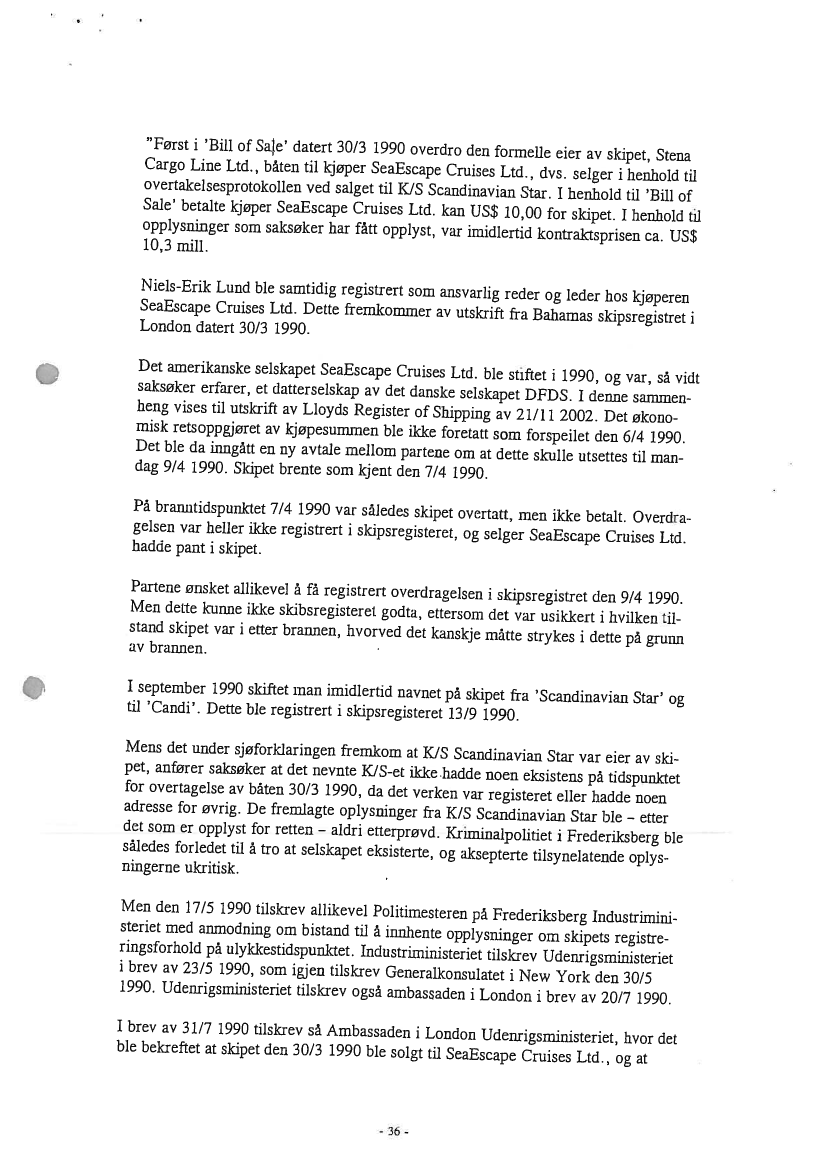 "Først i 'Bill of Sale' datert 30/3 1990 overdro den formelle eier av skipet, Stena Cargo Line Ltd., båten til kjøper SeaEscape Cruises Ltd., dvs. selger i henhold til overtakelsesprotokollen ved salget til K/S Scandinavian Star. I henhold til 'Bill of Sale' betalte kjøper SeaEscape Cruises Ltd. kan US$ 10,00 for skipet. I henhold til opplysninger som saksøker har fått opplyst, var imidlertid kontraktsprisen ca. US$ 10,3 mill.

Niels-Erik Lund ble samtidig registrert som ansvarlig reder og leder hos kjøperen SeaEscape Cruises Ltd. Dette fremkommer av utskrift fra Bahamas skipsregistret i London datert 30/3 1990.

Det amerikanske selskapet SeaEscape Cruises Ltd. ble stiftet i 1990, og var, så vidt saksøker erfarer, et datterselskap av det danske selskapet DFDS. I denne sammenheng vises til utskrift av Lloyds Register of Shipping av 21/11 2002. Det økonomisk retsoppgjøret av kjøpesummen ble ikke foretatt som forspeilet den 6/4 1990. Det ble da inngått en ny avtale mellom partene om at dette skulle utsettes til mandag 9/4 1990. Skipet brente som kjent den 7/4 1990.

På branntidspunktet 7/4 1990 var således skipet overtatt, men ikke betalt. Overdragelsen var heller ikke registrert i skipsregisteret, og selger SeaEscape Cruises Ltd. hadde pant i skipet.

Partene ønsket allikevel å få registrert overdragelsen i skipsregistret den 9/4 1990. Men dette kunne ikke skibsregisteret godta, ettersom det var usikkert i hvilken tilstand skipet var i etter brannen, hvorved det kanskje måtte strykes i dette på grunn av brannen.

I september 1990 skiftet man imidlertid navnet på skipet fra 'Scandinavian Star' og til 'Candi'. Dette ble registrert i skipsregisteret 13/9 1990.

Mens det under sjøforklaringen fremkom at K/S Scandinavian Star var eier av skipet, anfører saksøker at det nevnte K/S-et ikke hadde noen eksistens på tidspunktet for overtagelse av båten 30/3 1990, da det verken var registeret eller hadde noen adresse for øvrig. De fremlagte oplysninger fra K/S Scandinavian Star ble – etter det som er opplyst for retten – aldri etterprøvd. Kriminalpolitiet i Frederiksberg ble således forledet til å tro at selskapet eksisterte, og aksepterte tilsynelatende oplysningerne ukritisk.

Men den 17/5 1990 tilskrev allikevel Politimesteren på Frederiksberg Industriministeriet med anmodning om bistand til å innhente opplysninger om skipets registreringsforhold på ulykkestidspunktet. Industriministeriet tilskrev Udenrigsministeriet i brev av 23/5 1990, som igjen tilskrev Generalkonsulatet i New York den 30/5 1990. Udenrigsministeriet tilskrev også ambassaden i London i brev av 20/7 1990.

I brev av 31/7 1990 tilskrev så Ambassaden i London Udenrigsministeriet, hvor det ble bekreftet at skipet den 30/3 1990 ble solgt til SeaEscape Cruises Ltd., og at

- 36 -